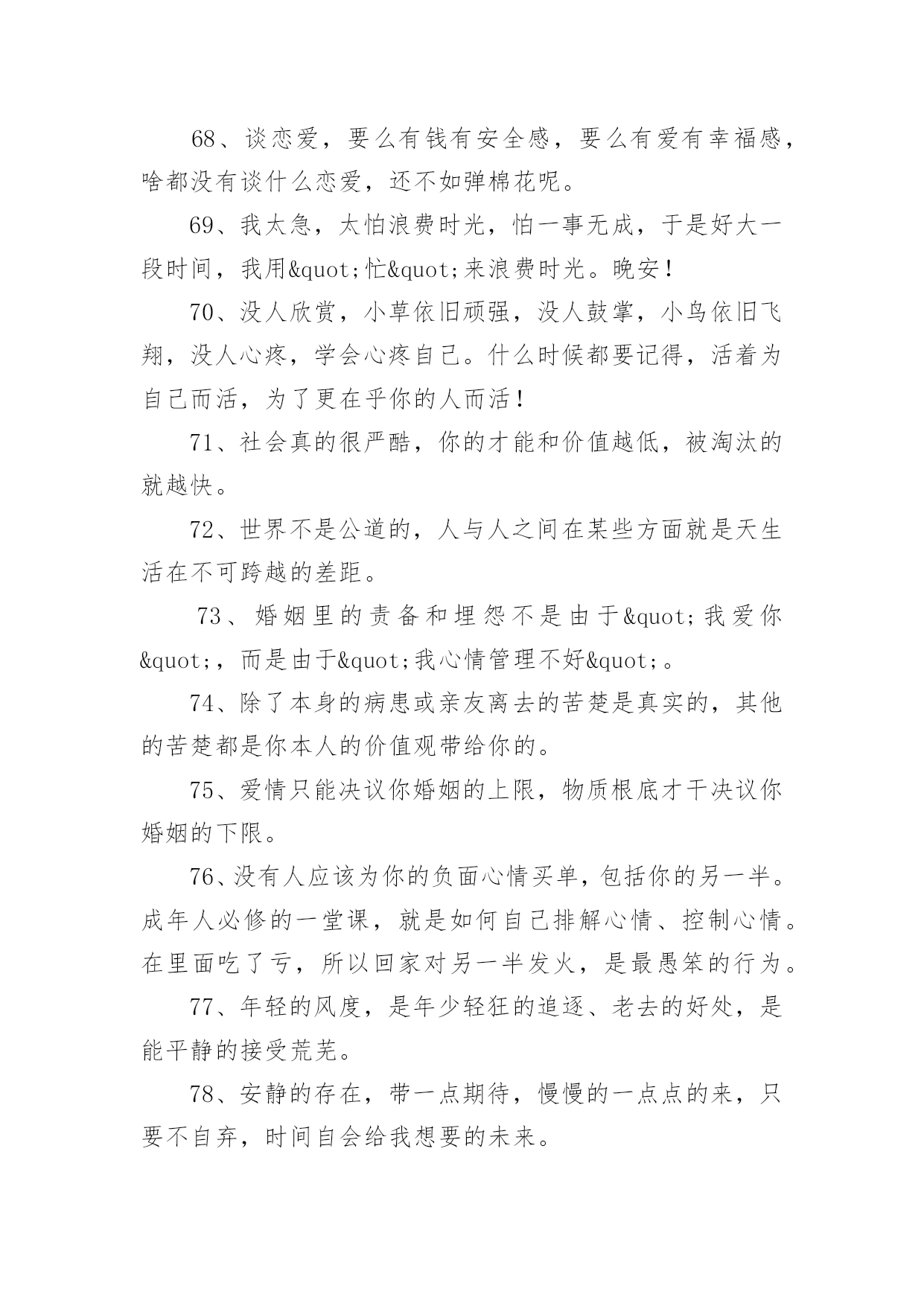 68、谈恋爱，要么有钱有安全感，要么有爱有幸福感，啥都没有谈什么恋爱，还不如弹棉花呢。

69、我太急，太怕浪费时光，怕一事无成，于是好大一段时间，我用&quot;忙&quot;来浪费时光。晚安！

70、没人欣赏，小草依旧顽强，没人鼓掌，小鸟依旧飞翔，没人心疼，学会心疼自己。什么时候都要记得，活着为自己而活，为了更在乎你的人而活！

71、社会真的很严酷，你的才能和价值越低，被淘汰的就越快。

72、世界不是公道的，人与人之间在某些方面就是天生活在不可跨越的差距。

73、婚姻里的责备和埋怨不是由于&quot;我爱你&quot;，而是由于&quot;我心情管理不好&quot;。

74、除了本身的病患或亲友离去的苦楚是真实的，其他的苦楚都是你本人的价值观带给你的。

75、爱情只能决议你婚姻的上限，物质根底才干决议你婚姻的下限。

76、没有人应该为你的负面心情买单，包括你的另一半。成年人必修的一堂课，就是如何自己排解心情、控制心情。在里面吃了亏，所以回家对另一半发火，是最愚笨的行为。

77、年轻的风度，是年少轻狂的追逐、老去的好处，是能平静的接受荒芜。

78、安静的存在，带一点期待，慢慢的一点点的来，只要不自弃，时间自会给我想要的未来。